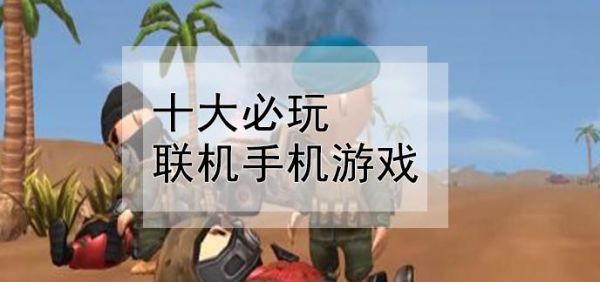 十大必玩
联机手机游戏